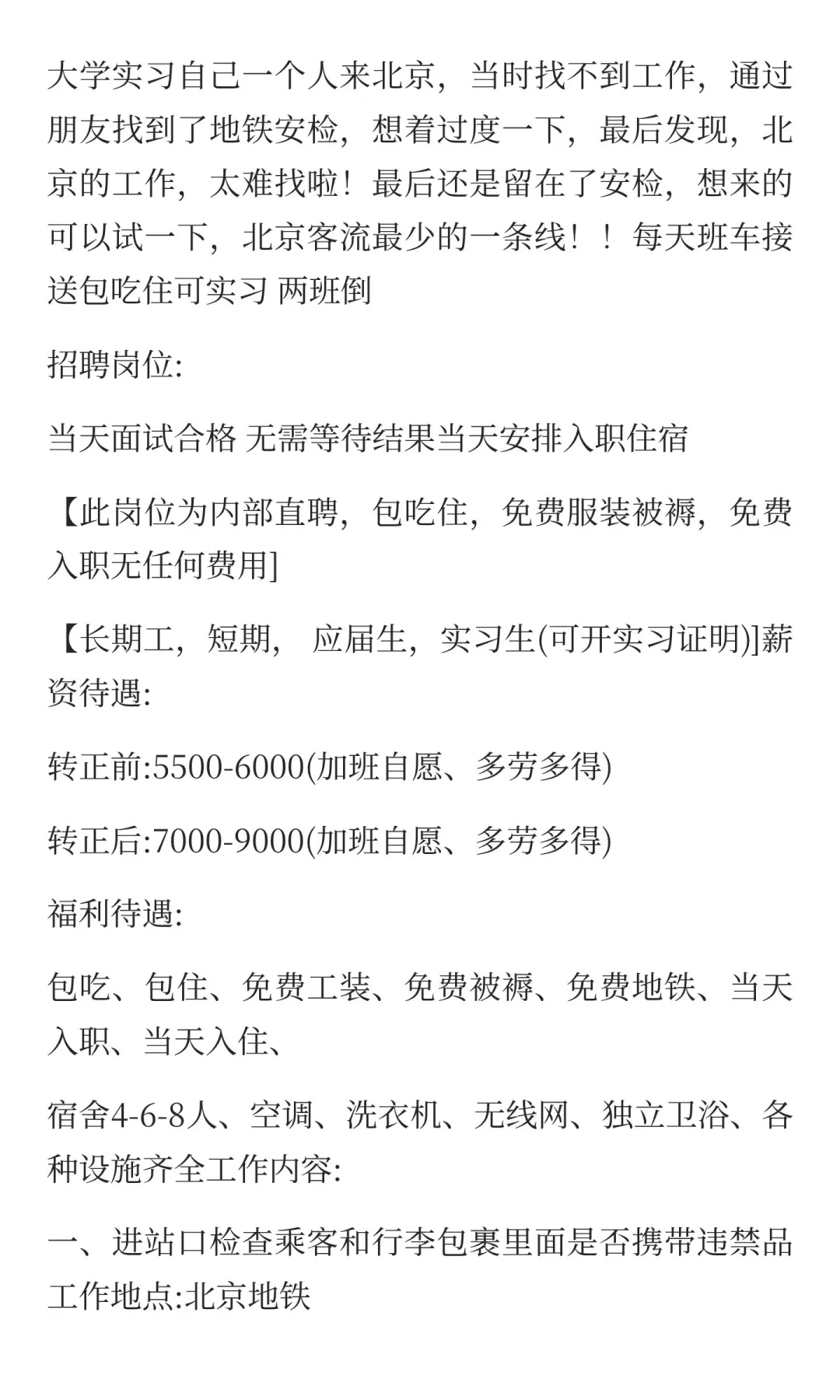 大学实习自己一个人来北京，当时找不到工作，通过朋友找到了地铁安检，想着过度一下，最后发现，北京的工作，太难找啦！最后还是留在了安检，想来的可以试一下，北京客流最少的一条线！！每天班车接送包吃住可实习 两班倒

招聘岗位:

当天面试合格 无需等待结果当天安排入职住宿

【此岗位为内部直聘，包吃住，免费服装被褥，免费入职无任何费用]

【长期工，短期， 应届生，实习生(可开实习证明)]薪资待遇:

转正前:5500-6000(加班自愿、多劳多得)

转正后:7000-9000(加班自愿、多劳多得)

福利待遇:

包吃、包住、免费工装、免费被褥、免费地铁、当天入职、当天入住、

宿舍4-6-8人、空调、洗衣机、无线网、独立卫浴、各种设施齐全工作内容:

一、进站口检查乘客和行李包裹里面是否携带违禁品工作地点:北京地铁